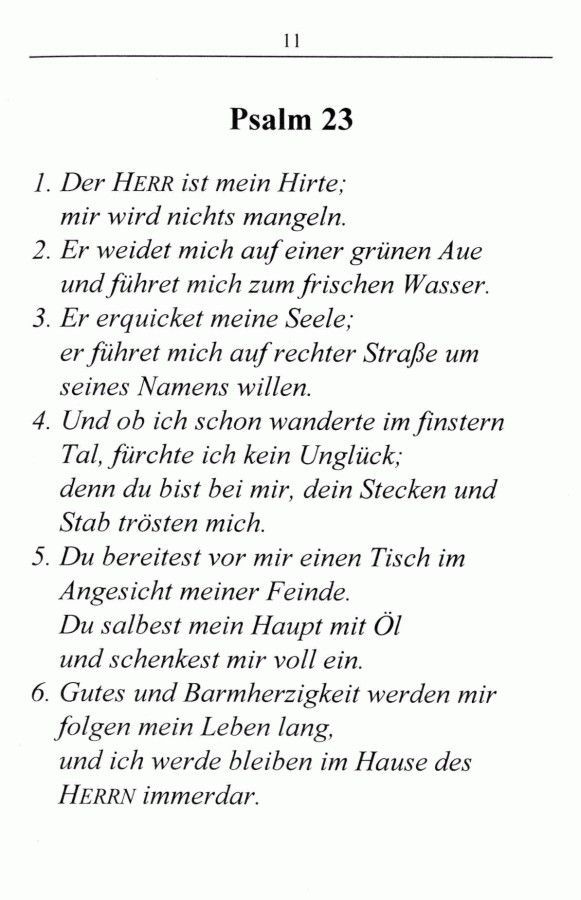 11

Psalm 23

1. Der HERR ist mein Hirte;
mir wird nichts mangeln.
2. Er weidet mich auf einer grünen Aue
und führet mich zum frischen Wasser.
3. Er erquicket meine Seele;
er führet mich auf rechter Straße um
seines Namens willen.
4. Und ob ich schon wanderte im finstern
Tal, fürchte ich kein Unglück;
denn du bist bei mir, dein Stecken und
Stab trösten mich.
5. Du bereitest vor mir einen Tisch im
Angesicht meiner Feinde.
Du salbest mein Haupt mit Öl
und schenkest mir voll ein.
6. Gutes und Barmherzigkeit werden mir
folgen mein Leben lang,
und ich werde bleiben im Hause des
HERRN immerdar.